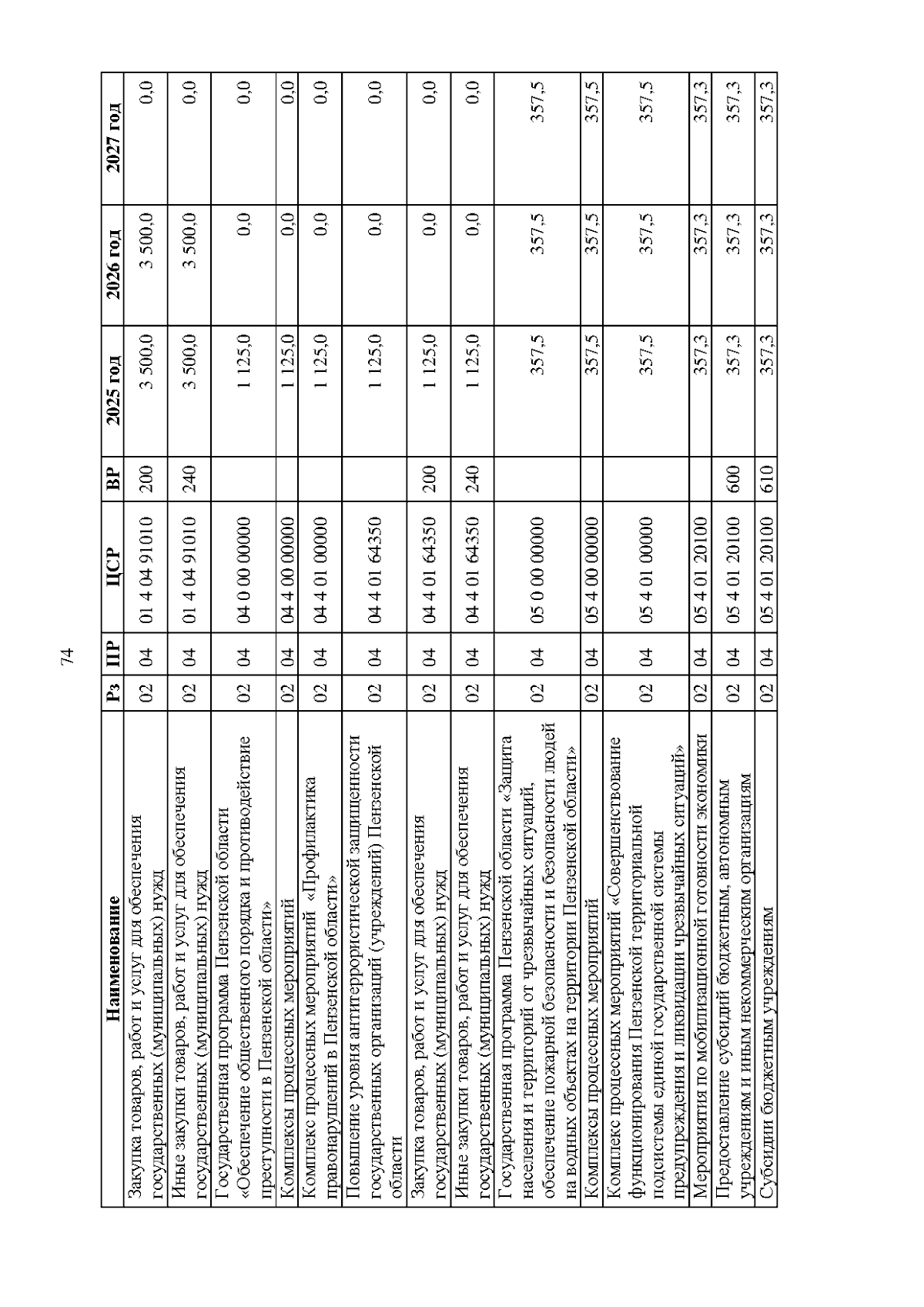 74

| Наименование | Рз | ПР | ЦСР | ВР | 2025 год | 2026 год | 2027 год |
|---|---|---|---|---|---|---|---|
| Закупка товаров, работ и услуг для обеспечения государственных (муниципальных) нужд | 02 | 04 | 01 4 04 91010 | 200 | 3 500,0 | 3 500,0 | 0,0 |
| Иные закупки товаров, работ и услуг для обеспечения государственных (муниципальных) нужд | 02 | 04 | 01 4 04 91010 | 240 | 3 500,0 | 3 500,0 | 0,0 |
| Государственная программа Пензенской области «Обеспечение общественного порядка и противодействие преступности в Пензенской области» | 02 | 04 | 04 0 00 00000 | | 1 125,0 | 0,0 | 0,0 |
| Комплексы процессных мероприятий | 02 | 04 | 04 4 00 00000 | | 1 125,0 | 0,0 | 0,0 |
| Комплекс процессных мероприятий «Профилактика правонарушений в Пензенской области» | 02 | 04 | 04 4 01 00000 | | 1 125,0 | 0,0 | 0,0 |
| Повышение уровня антитеррористической защищенности государственных организаций (учреждений) Пензенской области | 02 | 04 | 04 4 01 64350 | | 1 125,0 | 0,0 | 0,0 |
| Закупка товаров, работ и услуг для обеспечения государственных (муниципальных) нужд | 02 | 04 | 04 4 01 64350 | 200 | 1 125,0 | 0,0 | 0,0 |
| Иные закупки товаров, работ и услуг для обеспечения государственных (муниципальных) нужд | 02 | 04 | 04 4 01 64350 | 240 | 1 125,0 | 0,0 | 0,0 |
| Государственная программа Пензенской области «Защита населения и территорий от чрезвычайных ситуаций, обеспечение пожарной безопасности и безопасности людей на водных объектах на территории Пензенской области» | 02 | 04 | 05 0 00 00000 | | 357,5 | 357,5 | 357,5 |
| Комплексы процессных мероприятий | 02 | 04 | 05 4 00 00000 | | 357,5 | 357,5 | 357,5 |
| Комплекс процессных мероприятий «Совершенствование функционирования Пензенской территориальной подсистемы единой государственной системы предупреждения и ликвидации чрезвычайных ситуаций» | 02 | 04 | 05 4 01 00000 | | 357,5 | 357,5 | 357,5 |
| Мероприятия по мобилизационной готовности экономики | 02 | 04 | 05 4 01 20100 | | 357,3 | 357,3 | 357,3 |
| Предоставление субсидий бюджетным, автономным учреждениям и иным некоммерческим организациям | 02 | 04 | 05 4 01 20100 | 600 | 357,3 | 357,3 | 357,3 |
| Субсидии бюджетным учреждениям | 02 | 04 | 05 4 01 20100 | 610 | 357,3 | 357,3 | 357,3 |